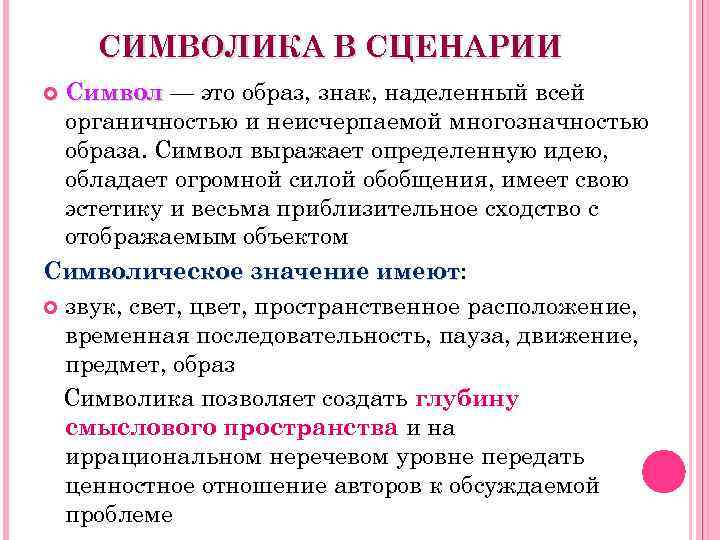 СИМВОЛИКА В СЦЕНАРИИ

Символ — это образ, знак, наделенный всей органичностью и неисчерпаемой многозначностью образа. Символ выражает определенную идею, обладает огромной силой обобщения, имеет свою эстетику и весьма приблизительное сходство с отображаемым объектом

Символическое значение имеют:

звук, свет, цвет, пространственное расположение, временная последовательность, пауза, движение, предмет, образ

Символика позволяет создать глубину смыслового пространства и на иррациональном неречевом уровне передать ценностное отношение авторов к обсуждаемой проблеме